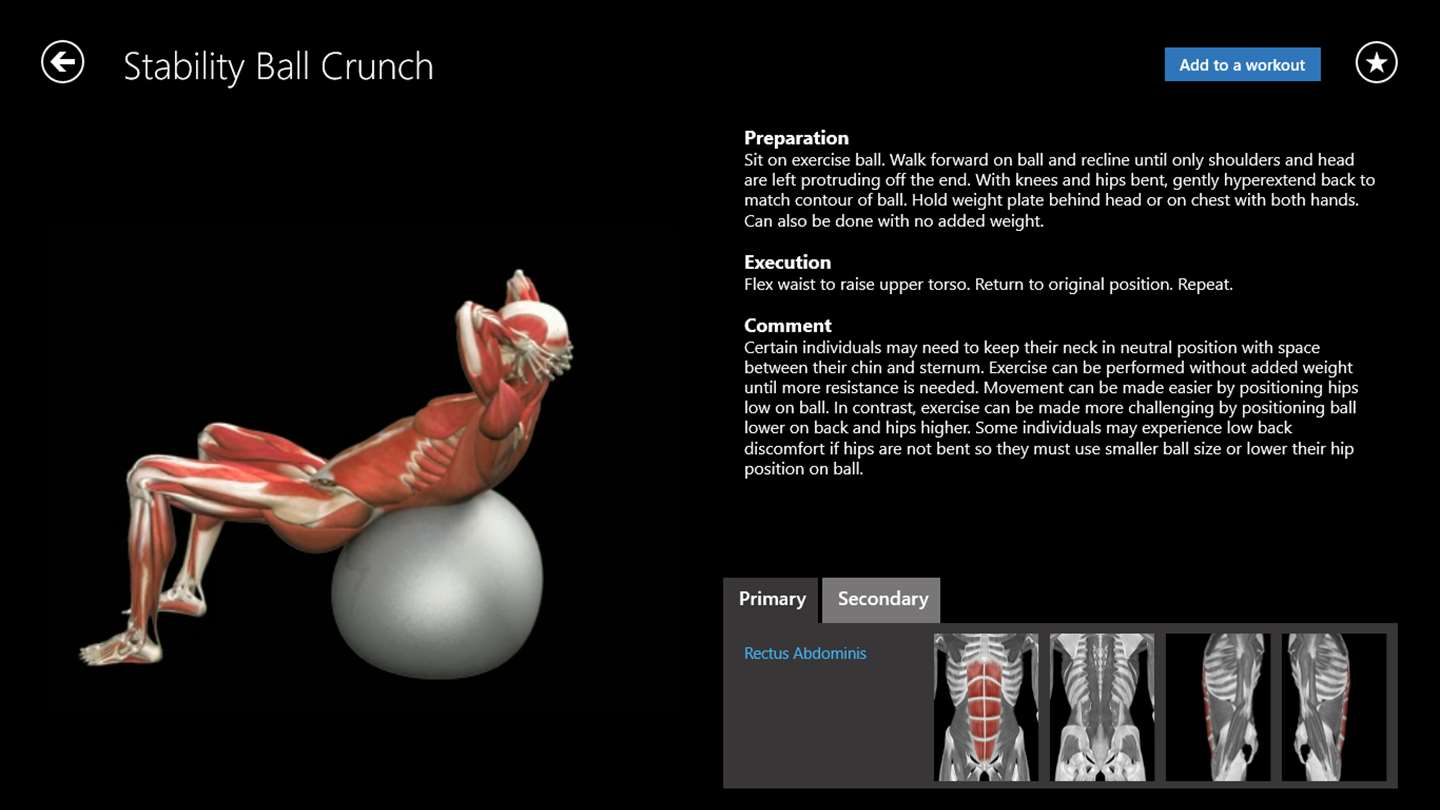 Stability Ball Crunch

Add to a workout

Preparation
Sit on exercise ball. Walk forward on ball and recline until only shoulders and head are left protruding off the end. With knees and hips bent, gently hyperextend back to match contour of ball. Hold weight plate behind head or on chest with both hands. Can also be done with no added weight.

Execution
Flex waist to raise upper torso. Return to original position. Repeat.

Comment
Certain individuals may need to keep their neck in neutral position with space between their chin and sternum. Exercise can be performed without added weight until more resistance is needed. Movement can be made easier by positioning hips low on ball. In contrast, exercise can be made more challenging by positioning ball lower on back and hips higher. Some individuals may experience low back discomfort if hips are not bent so they must use smaller ball size or lower their hip position on ball.

Primary
Secondary

Rectus Abdominis